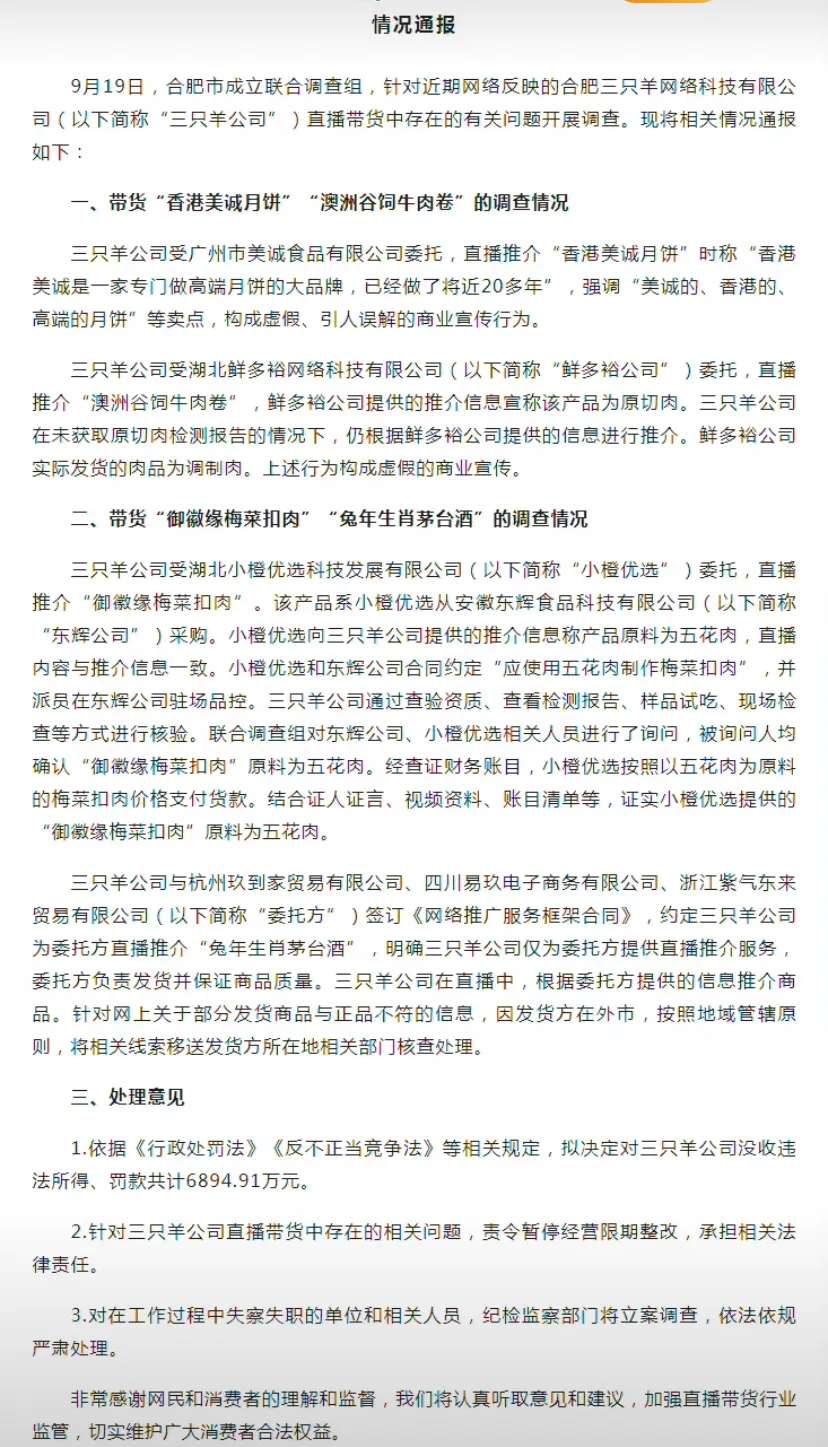 情况通报

9月19日，合肥市成立联合调查组，针对近期网络反映的合肥三只羊网络科技有限公司（以下简称“三只羊公司”）直播带货中存在的有关问题开展调查。现将相关情况通报如下：

一、带货“香港美诚月饼”“澳洲谷饲牛肉卷”的调查情况

三只羊公司受广州市美诚食品有限公司委托，直播推介“香港美诚月饼”时称“香港美诚是一家专门做高端月饼的大品牌，已经做了将近20多年”，强调“美诚的、香港的、高端的月饼”等卖点，构成虚假、引人误解的商业宣传行为。

三只羊公司受湖北鲜多裕网络科技有限公司（以下简称“鲜多裕公司”）委托，直播推介“澳洲谷饲牛肉卷”，鲜多裕公司提供的推介信息宣称该产品为原切肉。三只羊公司在未获取原切肉检测报告的情况下，仍根据鲜多裕公司提供的信息进行推介。鲜多裕公司实际发货的肉品为调制肉。上述行为构成虚假的商业宣传。

二、带货“御徽缘梅菜扣肉”“兔年生肖茅台酒”的调查情况

三只羊公司受湖北小橙优选科技发展有限公司（以下简称“小橙优选”）委托，直播推介“御徽缘梅菜扣肉”。该产品系小橙优选从安徽东辉食品科技有限公司（以下简称“东辉公司”）采购。小橙优选向三只羊公司提供的推介信息称产品原料为五花肉，直播内容与推介信息一致。小橙优选和东辉公司合同约定“应使用五花肉制作梅菜扣肉”，并派员在东辉公司驻场品控。三只羊公司通过查验资质、查看检测报告、样品试吃、现场检查等方式进行核验。联合调查组对东辉公司、小橙优选相关人员进行了询问，被询问人均确认“御徽缘梅菜扣肉”原料为五花肉。经查证财务账目，小橙优选按照以五花肉为原料的梅菜扣肉价格支付货款。结合证人证言、视频资料、账目清单等，证实小橙优选提供的“御徽缘梅菜扣肉”原料为五花肉。

三只羊公司与杭州玖到家贸易有限公司、四川易玖电子商务有限公司、浙江紫气东来贸易有限公司（以下简称“委托方”）签订《网络推广服务框架合同》，约定三只羊公司为委托方直播推介“兔年生肖茅台酒”，明确三只羊公司仅为委托方提供直播推介服务，委托方负责发货并保证商品质量。三只羊公司在直播中，根据委托方提供的信息推介商品。针对网上关于部分发货商品与正品不符的信息，因发货方在外市，按照地域管辖原则，将相关线索移送发货方所在地相关部门核查处理。

三、处理意见

1.依据《行政处罚法》《反不正当竞争法》等相关规定，拟决定对三只羊公司没收违法所得、罚款共计6894.91万元。

2.针对三只羊公司直播带货中存在的相关问题，责令暂停经营限期整改，承担相关法律责任。

3.对在工作过程中失察失职的单位和相关人员，纪检监察部门将立案调查，依法依规严肃处理。

非常感谢网民和消费者的理解和监督，我们将认真听取意见和建议，加强直播带货行业监管，切实维护广大消费者合法权益。